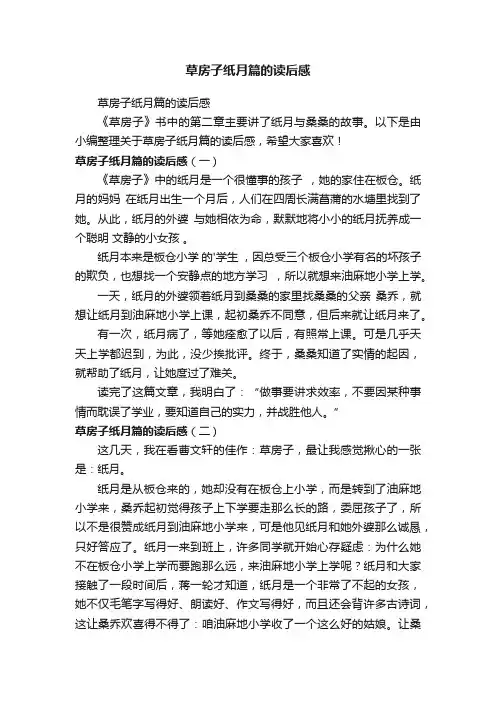 草房子纸月篇的读后感

草房子纸月篇的读后感

《草房子》书中的第二章主要讲了纸月与桑桑的故事。以下是由小编整理关于草房子纸月篇的读后感，希望大家喜欢！

草房子纸月篇的读后感（一）

《草房子》中的纸月是一个很懂事的孩子 ，她的家住在板仓。纸月的妈妈 在纸月出生一个月后，人们在四周长满菖蒲的水塘里找到了她。从此，纸月的外婆 与她相依为命，默默地将小小的纸月抚养成一个聪明 文静的小女孩 。

纸月本来是板仓小学 的'学生 ，因总受三个板仓小学有名的坏孩子的欺负，也想找一个安静点的地方学习 ，所以就想来油麻地小学上学。

一天，纸月的外婆领着纸月到桑桑的家里找桑桑的父亲 桑乔，就想让纸月到油麻地小学上课，起初桑乔不同意，但后来就让纸月来了。

有一次，纸月病了，等她痊愈了以后，有照常上课。可是几乎天天上学都迟到，为此，没少挨批评。终于，桑桑知道了实情的起因，就帮助了纸月，让她度过了难关。

读完了这篇文章，我明白了：“做事要讲求效率，不要因某种事情而耽误了学业，要知道自己的实力，并战胜他人。”

草房子纸月篇的读后感（二）

这几天，我在看曹文轩的佳作：草房子，最让我感觉揪心的一张是：纸月。

纸月是从板仓来的，她却没有在板仓上小学，而是转到了油麻地小学来，桑乔起初觉得孩子上下学要走那么长的路，委屈孩子了，所以不是很赞成纸月到油麻地小学来，可是他见纸月和她外婆那么诚恳，只好答应了。纸月一来到班上，许多同学就开始心存疑虑：为什么她不在板仓小学上学而要跑那么远，来油麻地小学上学呢？纸月和大家接触了一段时间后，蒋一轮才知道，纸月是一个非常了不起的女孩，她不仅毛笔字写得好、朗读好、作文写得好，而且还会背许多古诗词，这让桑乔欢喜得不得了：咱油麻地小学收了一个这么好的姑娘。让桑